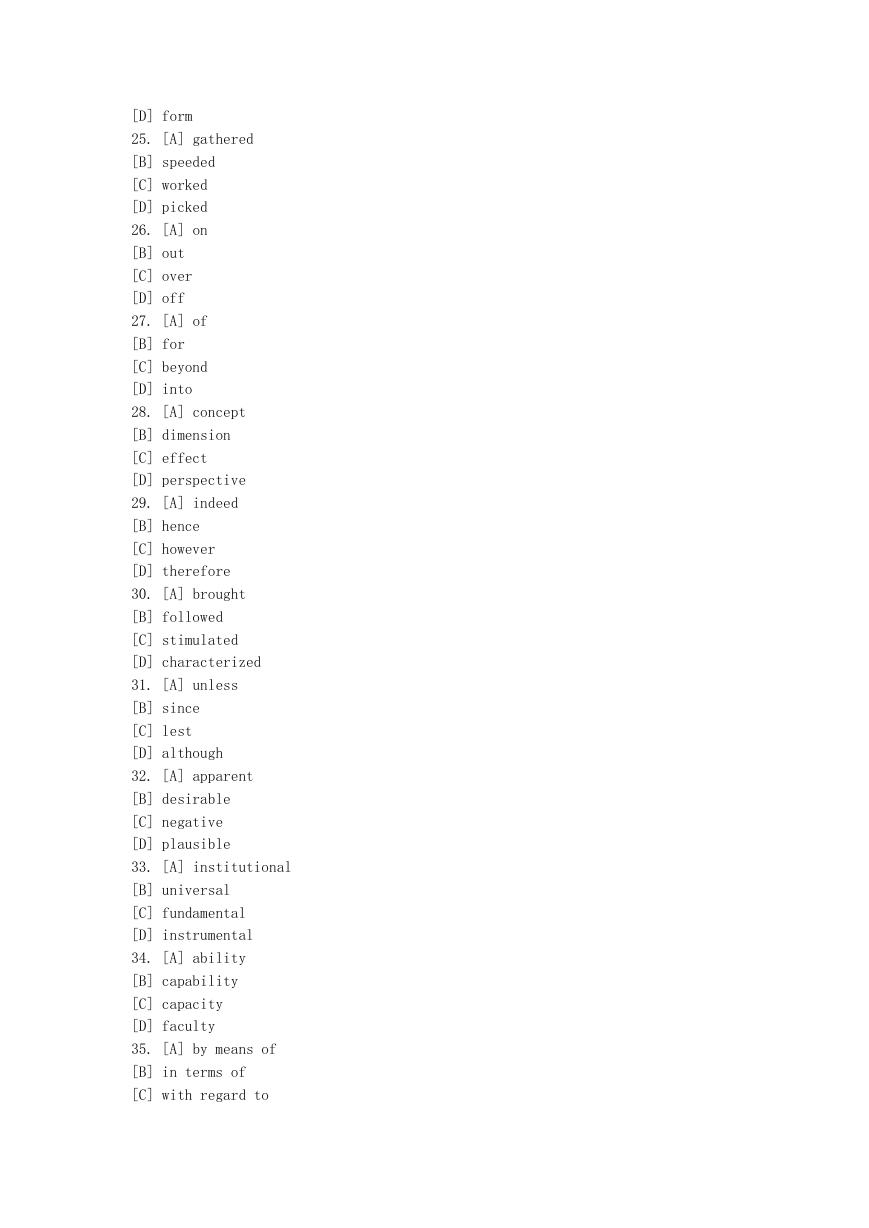 [D] form
25. [A] gathered
[B] speeded
[C] worked
[D] picked
26. [A] on
[B] out
[C] over
[D] off
27. [A] of
[B] for
[C] beyond
[D] into
28. [A] concept
[B] dimension
[C] effect
[D] perspective
29. [A] indeed
[B] hence
[C] however
[D] therefore
30. [A] brought
[B] followed
[C] stimulated
[D] characterized
31. [A] unless
[B] since
[C] lest
[D] although
32. [A] apparent
[B] desirable
[C] negative
[D] plausible
33. [A] institutional
[B] universal
[C] fundamental
[D] instrumental
34. [A] ability
[B] capability
[C] capacity
[D] faculty
35. [A] by means of
[B] in terms of
[C] with regard to